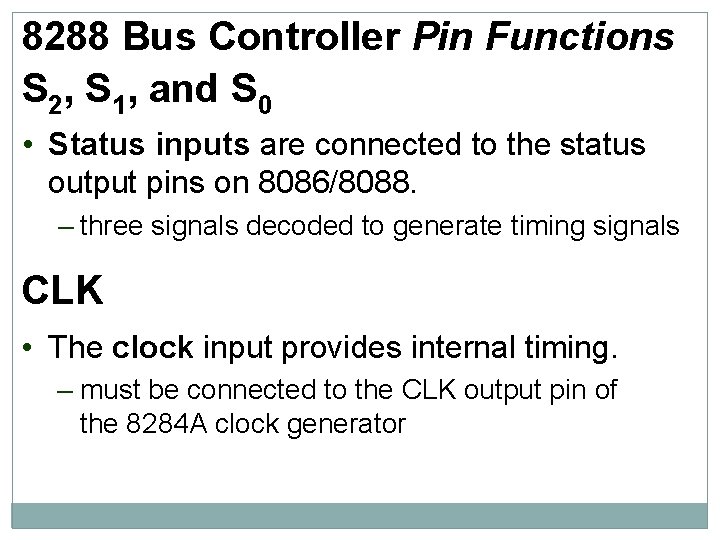 8288 Bus Controller Pin Functions

$S_2$, $S_1$, and $S_0$

• Status inputs are connected to the status output pins on 8086/8088.

– three signals decoded to generate timing signals

CLK

• The clock input provides internal timing.

– must be connected to the CLK output pin of the 8284A clock generator